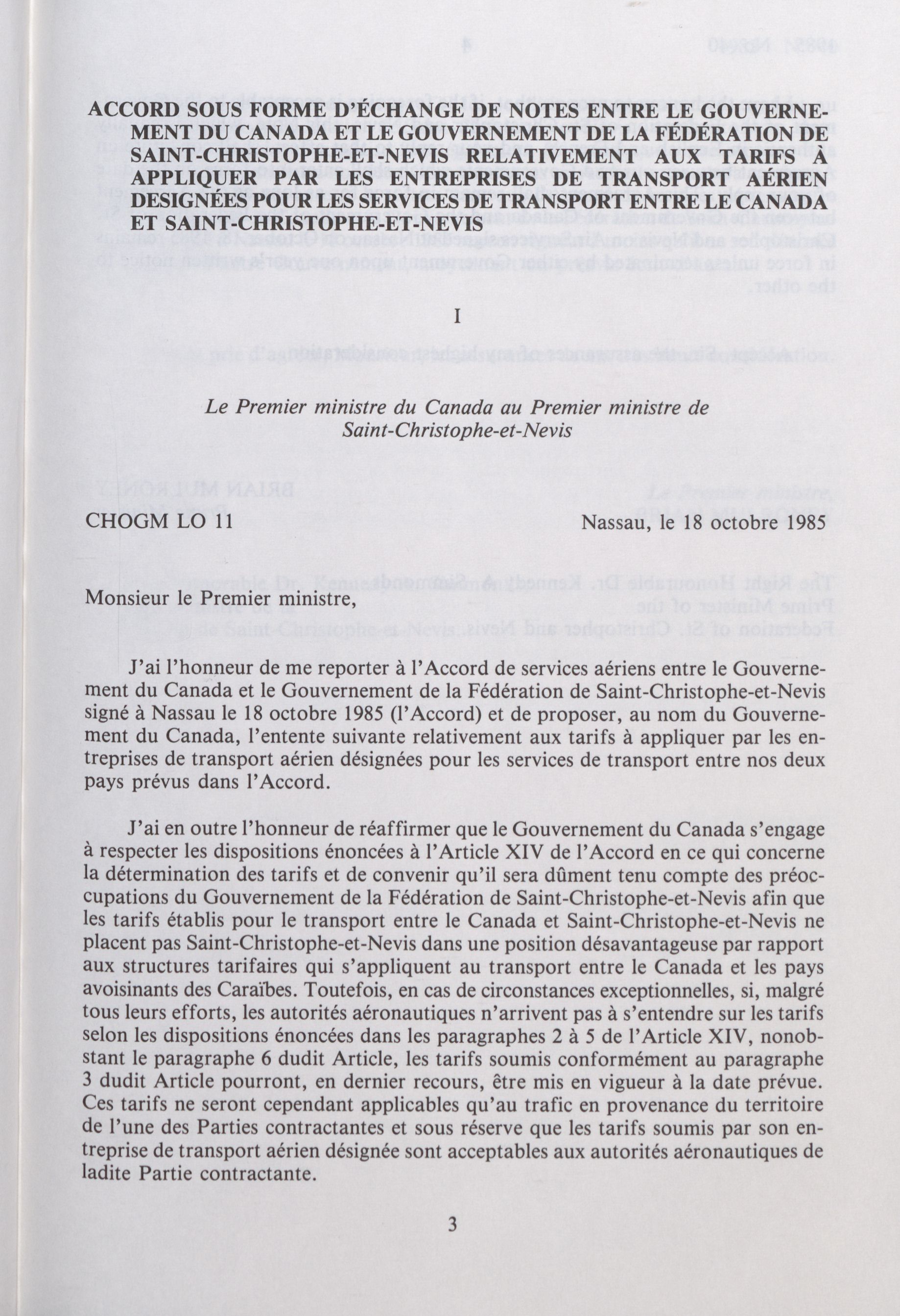 ACCORD SOUS FORME D'ÉCHANGE DE NOTES ENTRE LE GOUVERNEMENT DU CANADA ET LE GOUVERNEMENT DE LA FÉDÉRATION DE SAINT-CHRISTOPHE-ET-NEVIS RELATIVEMENT AUX TARIFS À APPLIQUER PAR LES ENTREPRISES DE TRANSPORT AÉRIEN DESIGNÉES POUR LES SERVICES DE TRANSPORT ENTRE LE CANADA ET SAINT-CHRISTOPHE-ET-NEVIS

I

Le Premier ministre du Canada au Premier ministre de Saint-Christophe-et-Nevis

CHOGM LO 11

Nassau, le 18 octobre 1985

Monsieur le Premier ministre,

J'ai l'honneur de me reporter à l'Accord de services aériens entre le Gouvernement du Canada et le Gouvernement de la Fédération de Saint-Christophe-et-Nevis signé à Nassau le 18 octobre 1985 (l'Accord) et de proposer, au nom du Gouvernement du Canada, l'entente suivante relativement aux tarifs à appliquer par les entreprises de transport aérien désignées pour les services de transport entre nos deux pays prévus dans l'Accord.

J'ai en outre l'honneur de réaffirmer que le Gouvernement du Canada s'engage à respecter les dispositions énoncées à l'Article XIV de l'Accord en ce qui concerne la détermination des tarifs et de convenir qu'il sera dûment tenu compte des préoccupations du Gouvernement de la Fédération de Saint-Christophe-et-Nevis afin que les tarifs établis pour le transport entre le Canada et Saint-Christophe-et-Nevis ne placent pas Saint-Christophe-et-Nevis dans une position désavantageuse par rapport aux structures tarifaires qui s'appliquent au transport entre le Canada et les pays avoisinants des Caraïbes. Toutefois, en cas de circonstances exceptionnelles, si, malgré tous leurs efforts, les autorités aéronautiques n'arrivent pas à s'entendre sur les tarifs selon les dispositions énoncées dans les paragraphes 2 à 5 de l'Article XIV, nonobstant le paragraphe 6 dudit Article, les tarifs soumis conformément au paragraphe 3 dudit Article pourront, en dernier recours, être mis en vigueur à la date prévue. Ces tarifs ne seront cependant applicables qu'au trafic en provenance du territoire de l'une des Parties contractantes et sous réserve que les tarifs soumis par son entreprise de transport aérien désignée sont acceptables aux autorités aéronautiques de ladite Partie contractante.

3